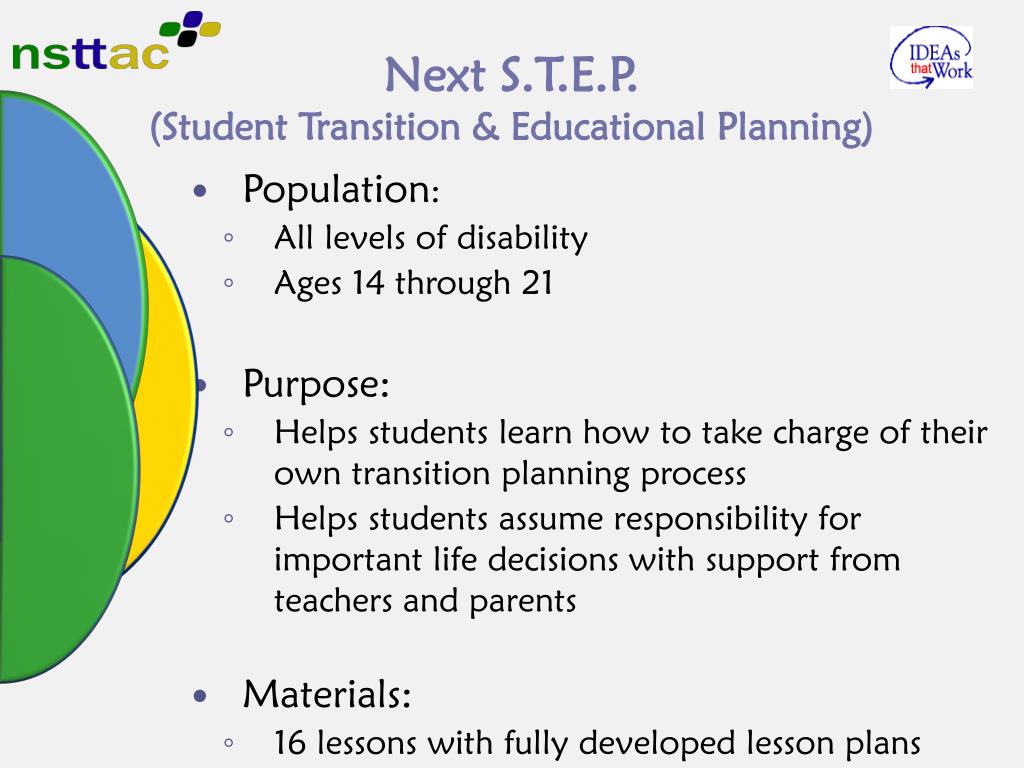 nsttac

IDEAs that Work

Next S.T.E.P.
(Student Transition & Educational Planning)

• Population:
◦ All levels of disability
◦ Ages 14 through 21

• Purpose:
◦ Helps students learn how to take charge of their own transition planning process
◦ Helps students assume responsibility for important life decisions with support from teachers and parents

• Materials:
◦ 16 lessons with fully developed lesson plans